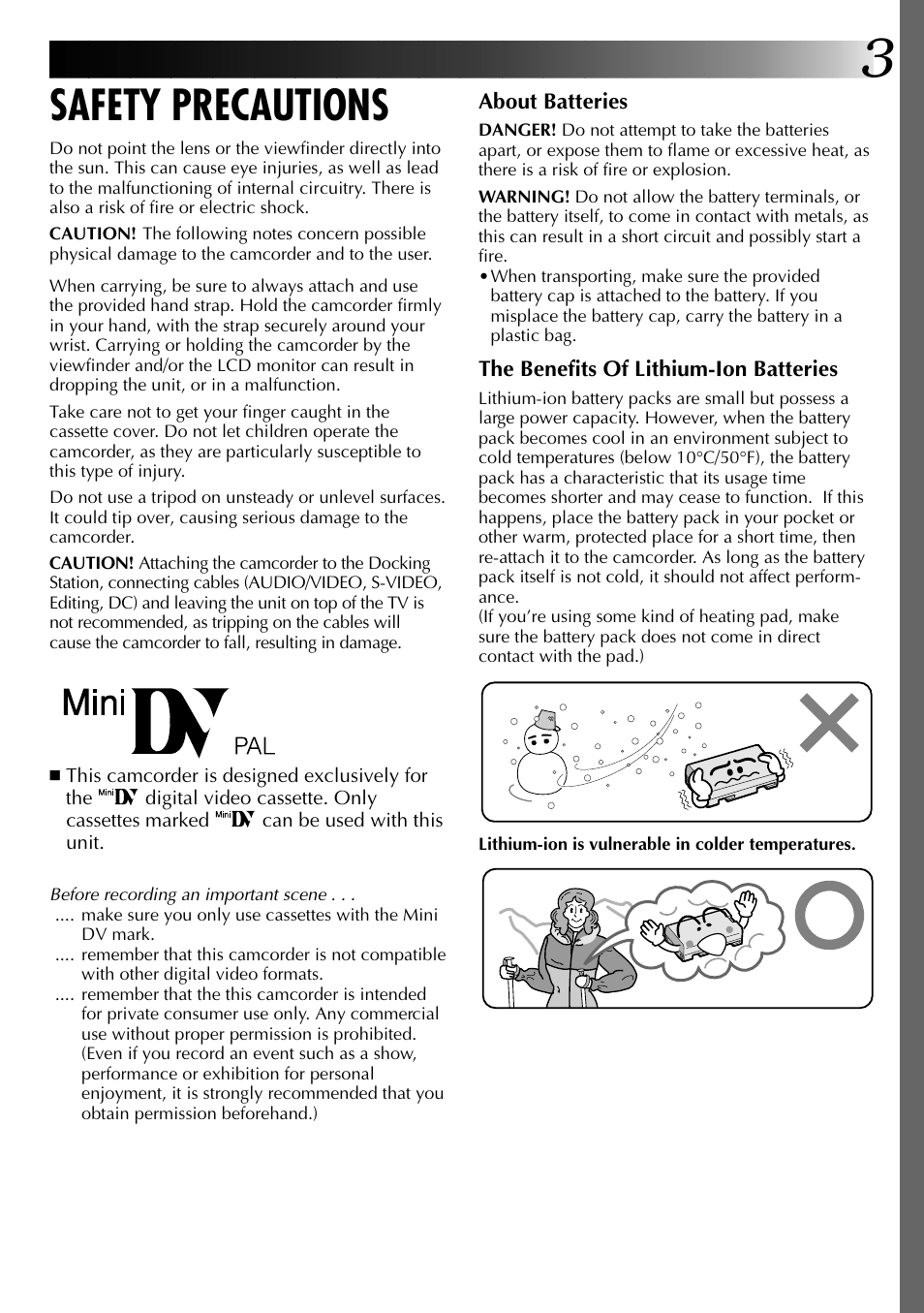 3

SAFETY PRECAUTIONS

Do not point the lens or the viewfinder directly into the sun. This can cause eye injuries, as well as lead to the malfunctioning of internal circuitry. There is also a risk of fire or electric shock.

CAUTION! The following notes concern possible physical damage to the camcorder and to the user.

When carrying, be sure to always attach and use the provided hand strap. Hold the camcorder firmly in your hand, with the strap securely around your wrist. Carrying or holding the camcorder by the viewfinder and/or the LCD monitor can result in dropping the unit, or in a malfunction.

Take care not to get your finger caught in the cassette cover. Do not let children operate the camcorder, as they are particularly susceptible to this type of injury.

Do not use a tripod on unsteady or unlevel surfaces. It could tip over, causing serious damage to the camcorder.

CAUTION! Attaching the camcorder to the Docking Station, connecting cables (AUDIO/VIDEO, S-VIDEO, Editing, DC) and leaving the unit on top of the TV is not recommended, as tripping on the cables will cause the camcorder to fall, resulting in damage.

Mini DV PAL

■ This camcorder is designed exclusively for the Mini DV digital video cassette. Only cassettes marked Mini DV can be used with this unit.

Before recording an important scene . . .
.... make sure you only use cassettes with the Mini DV mark.
.... remember that this camcorder is not compatible with other digital video formats.
.... remember that the this camcorder is intended for private consumer use only. Any commercial use without proper permission is prohibited. (Even if you record an event such as a show, performance or exhibition for personal enjoyment, it is strongly recommended that you obtain permission beforehand.)

About Batteries

DANGER! Do not attempt to take the batteries apart, or expose them to flame or excessive heat, as there is a risk of fire or explosion.

WARNING! Do not allow the battery terminals, or the battery itself, to come in contact with metals, as this can result in a short circuit and possibly start a fire.
• When transporting, make sure the provided battery cap is attached to the battery. If you misplace the battery cap, carry the battery in a plastic bag.

The Benefits Of Lithium-Ion Batteries

Lithium-ion battery packs are small but possess a large power capacity. However, when the battery pack becomes cool in an environment subject to cold temperatures (below 10°C/50°F), the battery pack has a characteristic that its usage time becomes shorter and may cease to function. If this happens, place the battery pack in your pocket or other warm, protected place for a short time, then re-attach it to the camcorder. As long as the battery pack itself is not cold, it should not affect performance.
(If you're using some kind of heating pad, make sure the battery pack does not come in direct contact with the pad.)

Lithium-ion is vulnerable in colder temperatures.